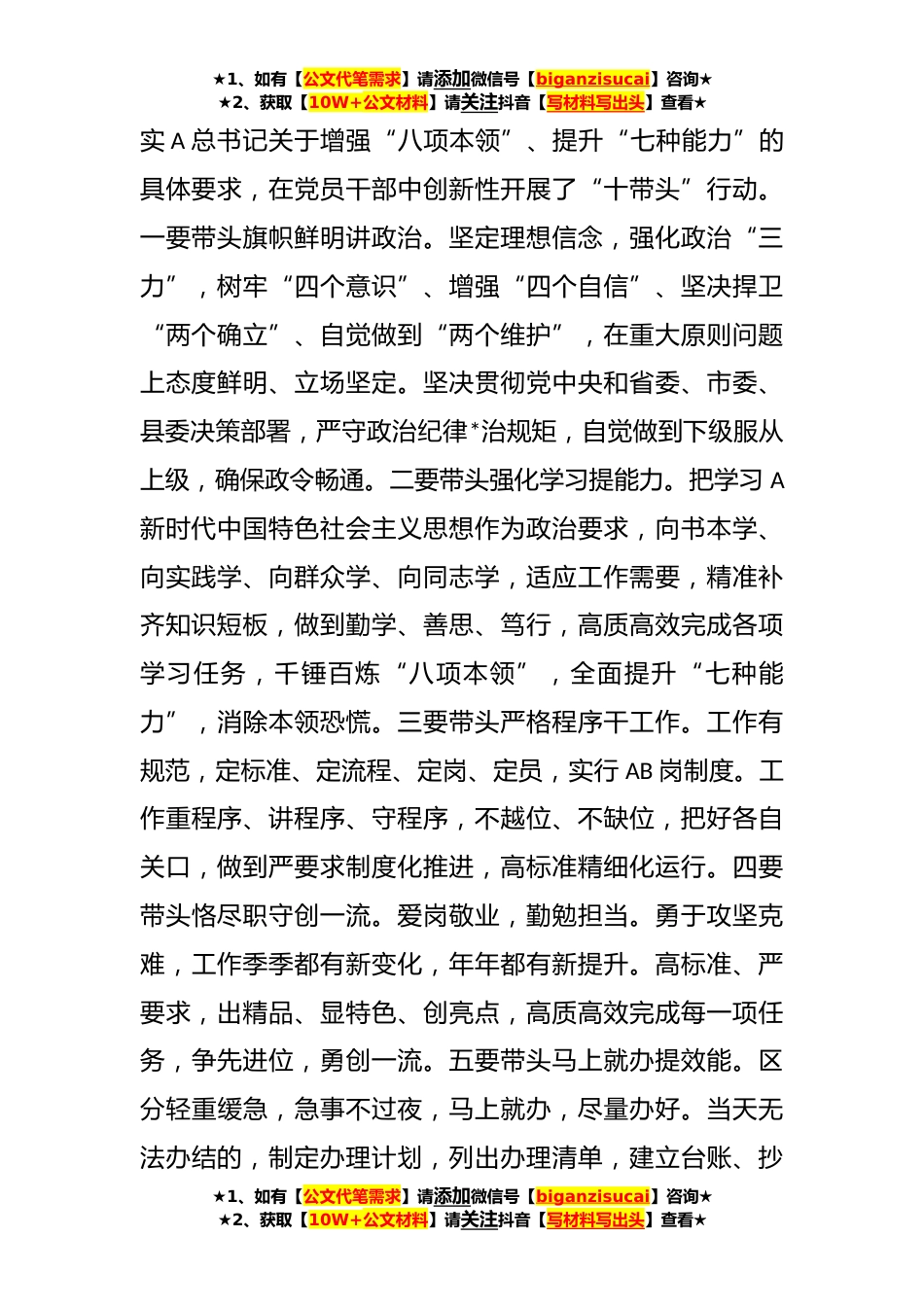 ★1、如有【公文代笔需求】请添加微信号【biganzisucai】咨询★
★2、获取【10W+公文材料】请关注抖音【写材料写出头】查看★

实A总书记关于增强“八项本领”、提升“七种能力”的具体要求，在党员干部中创新性开展了“十带头”行动。一要带头旗帜鲜明讲政治。坚定理想信念，强化政治“三力”，树牢“四个意识”、增强“四个自信”、坚决捍卫“两个确立”、自觉做到“两个维护”，在重大原则问题上态度鲜明、立场坚定。坚决贯彻党中央和省委、市委、县委决策部署，严守政治纪律*治规矩，自觉做到下级服从上级，确保政令畅通。二要带头强化学习提能力。把学习A新时代中国特色社会主义思想作为政治要求，向书本学、向实践学、向群众学、向同志学，适应工作需要，精准补齐知识短板，做到勤学、善思、笃行，高质高效完成各项学习任务，千锤百炼“八项本领”，全面提升“七种能力”，消除本领恐慌。三要带头严格程序干工作。工作有规范，定标准、定流程、定岗、定员，实行AB岗制度。工作重程序、讲程序、守程序，不越位、不缺位，把好各自关口，做到严要求制度化推进，高标准精细化运行。四要带头恪尽职守创一流。爱岗敬业，勤勉担当。勇于攻坚克难，工作季季都有新变化，年年都有新提升。高标准、严要求，出精品、显特色、创亮点，高质高效完成每一项任务，争先进位，勇创一流。五要带头马上就办提效能。区分轻重缓急，急事不过夜，马上就办，尽量办好。当天无法办结的，制定办理计划，列出办理清单，建立台账、抄

★1、如有【公文代笔需求】请添加微信号【biganzisucai】咨询★
★2、获取【10W+公文材料】请关注抖音【写材料写出头】查看★